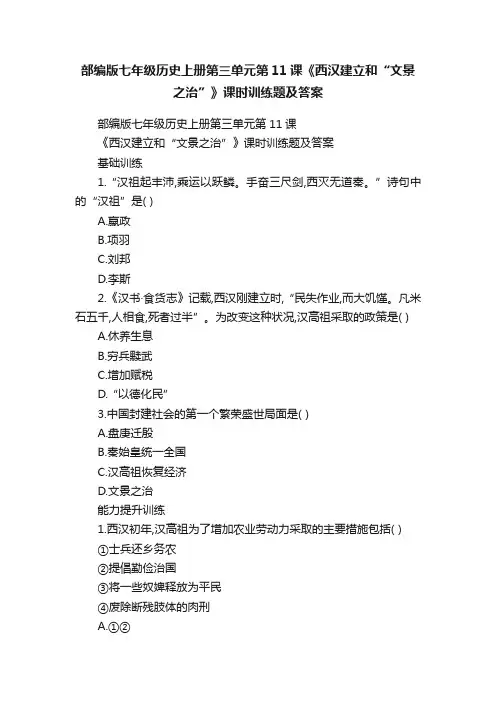 部编版七年级历史上册第三单元第 11 课《西汉建立和“文景之治”》课时训练题及答案

部编版七年级历史上册第三单元第 11 课

《西汉建立和“文景之治”》课时训练题及答案

基础训练

1.“汉祖起丰沛,乘运以跃鳞。手奋三尺剑,西灭无道秦。”诗句中的“汉祖”是( )

A.嬴政

B.项羽

C.刘邦

D.李斯

2.《汉书·食货志》记载,西汉刚建立时,“民失作业,而大饥馑。凡米石五千,人相食,死者过半”。为改变这种状况,汉高祖采取的政策是( )

A.休养生息

B.穷兵黩武

C.增加赋税

D.“以德化民”

3.中国封建社会的第一个繁荣盛世局面是( )

A.盘庚迁殷

B.秦始皇统一全国

C.汉高祖恢复经济

D.文景之治

能力提升训练

1.西汉初年,汉高祖为了增加农业劳动力采取的主要措施包括( )

①士兵还乡务农

②提倡勤俭治国

③将一些奴婢释放为平民

④废除断残肢体的肉刑

A.①②